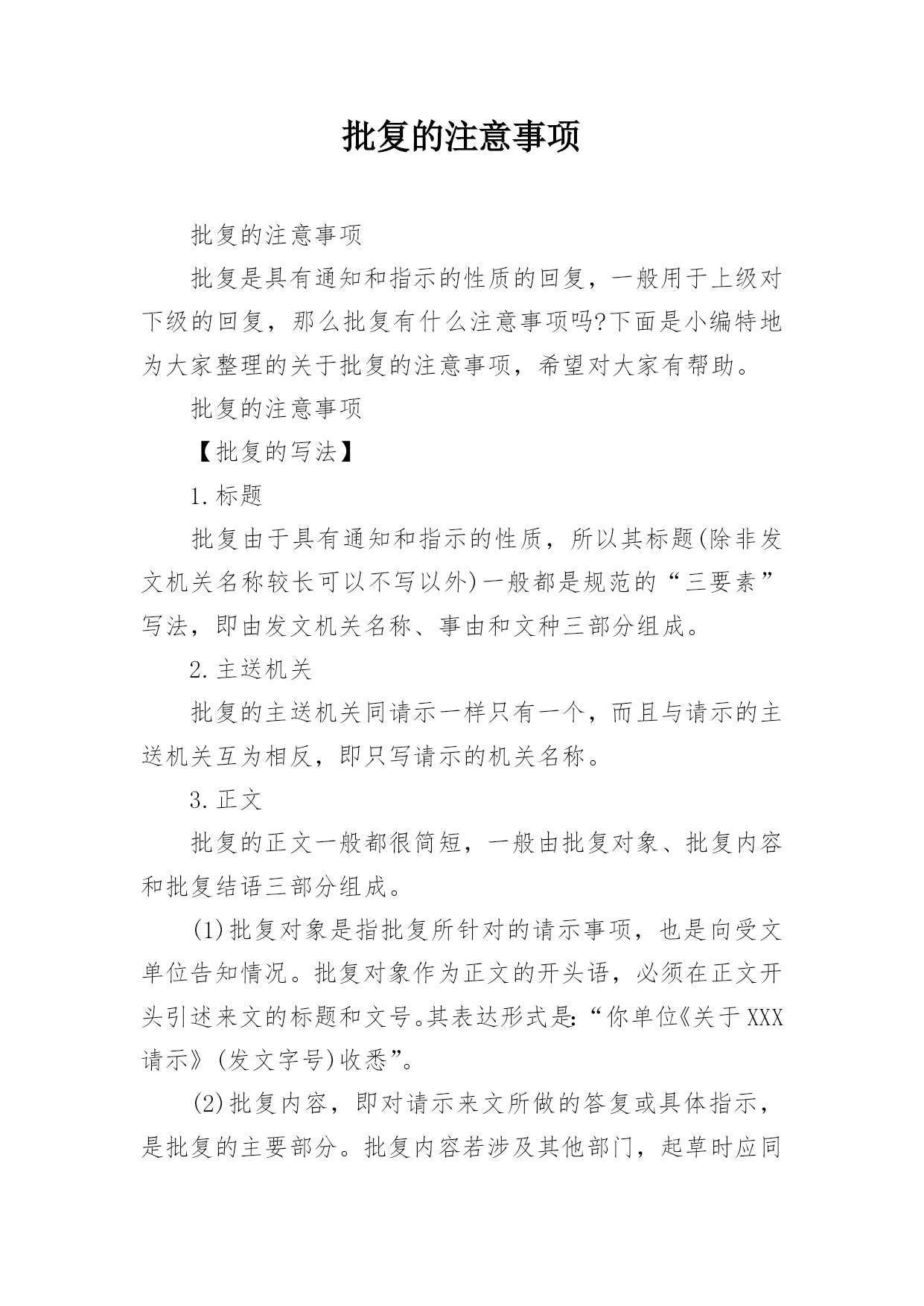 批复的注意事项

批复的注意事项

批复是具有通知和指示的性质的回复，一般用于上级对下级的回复，那么批复有什么注意事项吗?下面是小编特地为大家整理的关于批复的注意事项，希望对大家有帮助。

批复的注意事项

【批复的写法】

1.标题

批复由于具有通知和指示的性质，所以其标题(除非发文机关名称较长可以不写以外)一般都是规范的“三要素”写法，即由发文机关名称、事由和文种三部分组成。

2.主送机关

批复的主送机关同请示一样只有一个，而且与请示的主送机关互为相反，即只写请示的机关名称。

3.正文

批复的正文一般都很简短，一般由批复对象、批复内容和批复结语三部分组成。

(1)批复对象是指批复所针对的请示事项，也是向受文单位告知情况。批复对象作为正文的开头语，必须在正文开头引述来文的标题和文号。其表达形式是:“你单位《关于XXX请示》(发文字号)收悉”。

(2)批复内容，即对请示来文所做的答复或具体指示，是批复的主要部分。批复内容若涉及其他部门，起草时应同